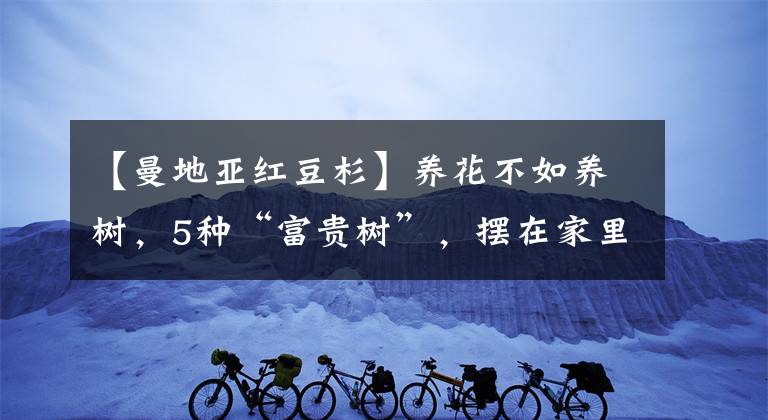 【曼地亚红豆杉】养花不如养树，5种“富贵树”，摆在家里